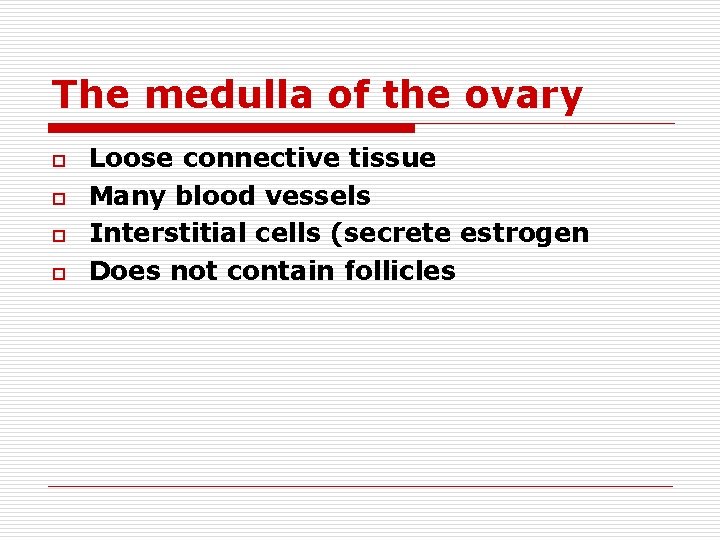 The medulla of the ovary

- Loose connective tissue
- Many blood vessels
- Interstitial cells (secrete estrogen
- Does not contain follicles